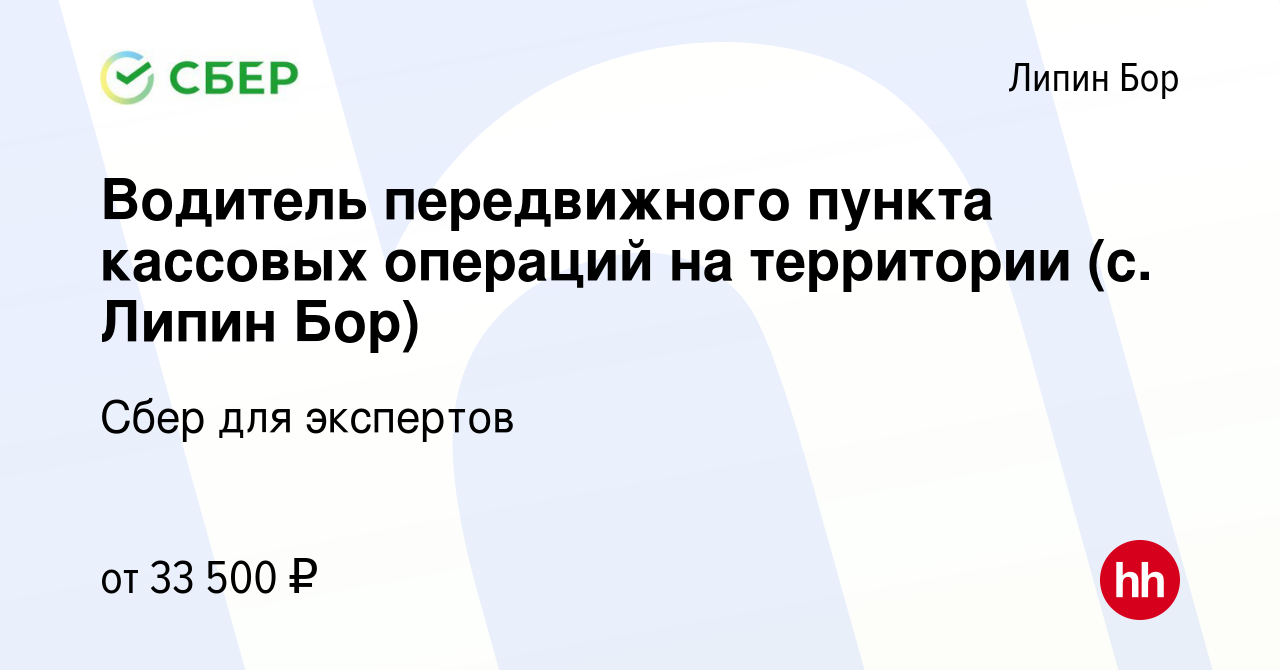 СБЕР

Липин Бор

Водитель передвижного пункта кассовых операций на территории (с. Липин Бор)

Сбер для экспертов

от 33 500 ₽

hh